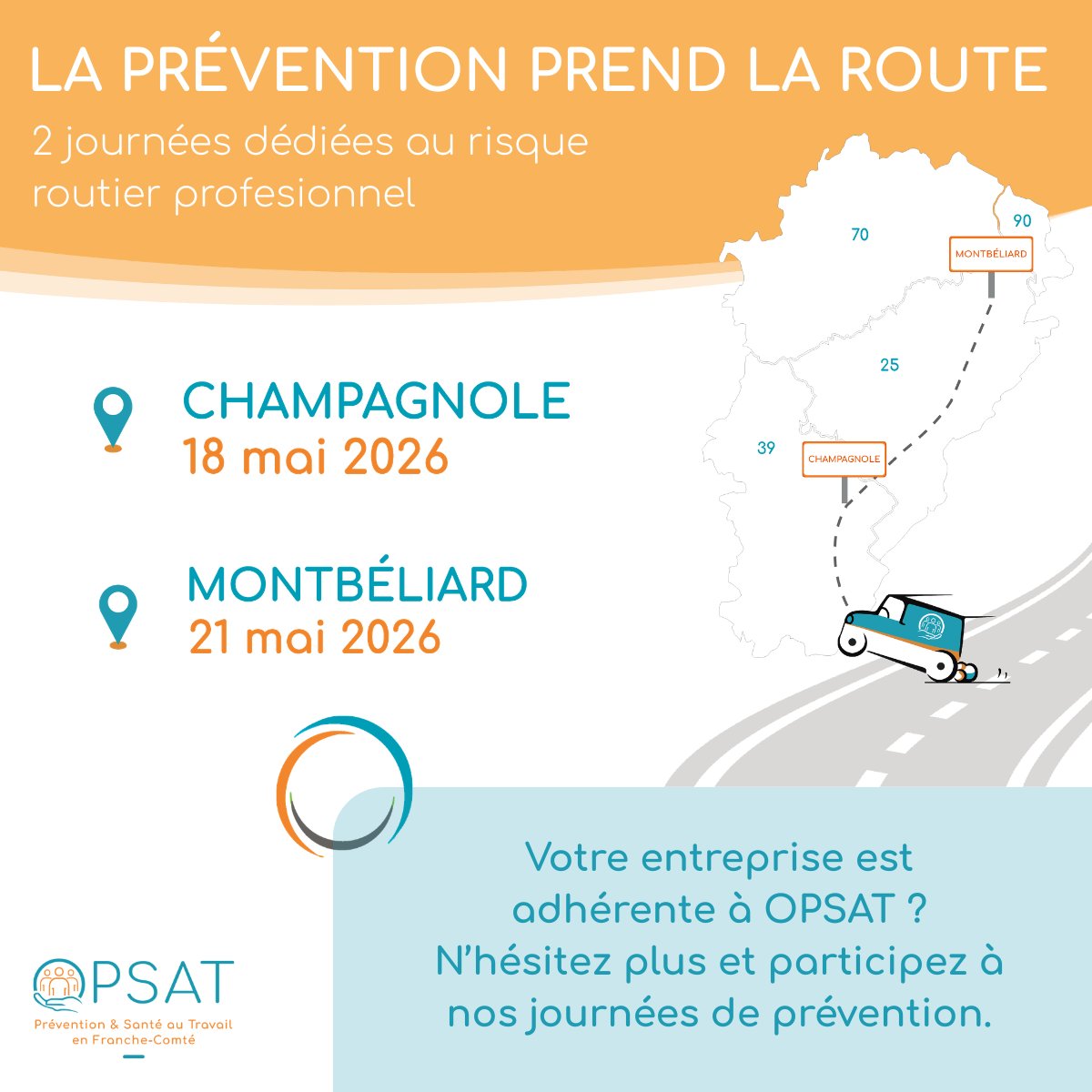 LA PRÉVENTION PREND LA ROUTE

2 journées dédiées au risque routier profesionnel

70

90

MONTBÉLIARD

25

39

CHAMPAGNOLE

CHAMPAGNOLE
18 mai 2026

MONTBÉLIARD
21 mai 2026

Votre entreprise est adhérente à OPSAT ? N'hésitez plus et participez à nos journées de prévention.

OPSAT
Prévention & Santé au Travail en Franche-Comté